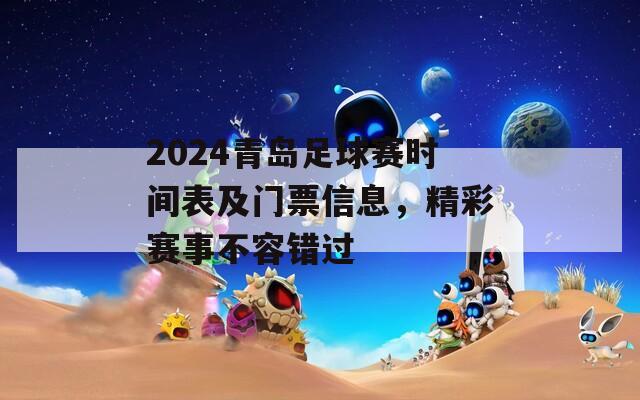 2024青岛足球赛时间表及门票信息，精彩赛事不容错过